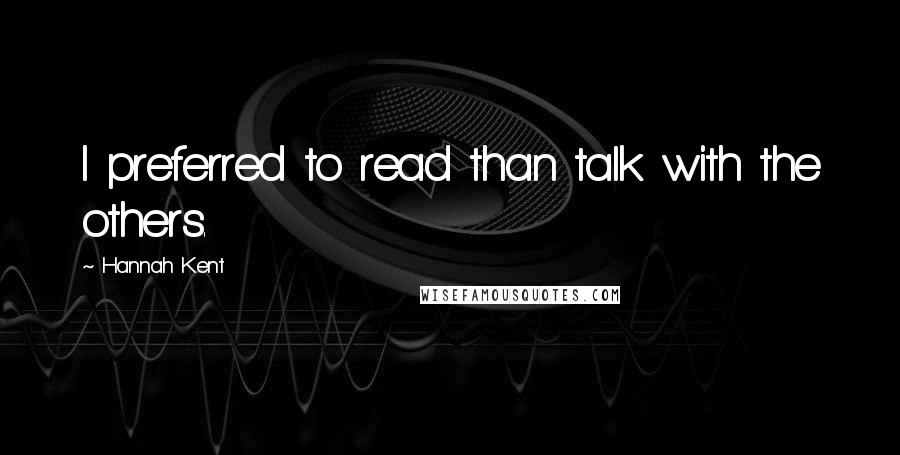 I preferred to read than talk with the others.

~ Hannah Kent

WISEFAMOUSQUOTES.COM